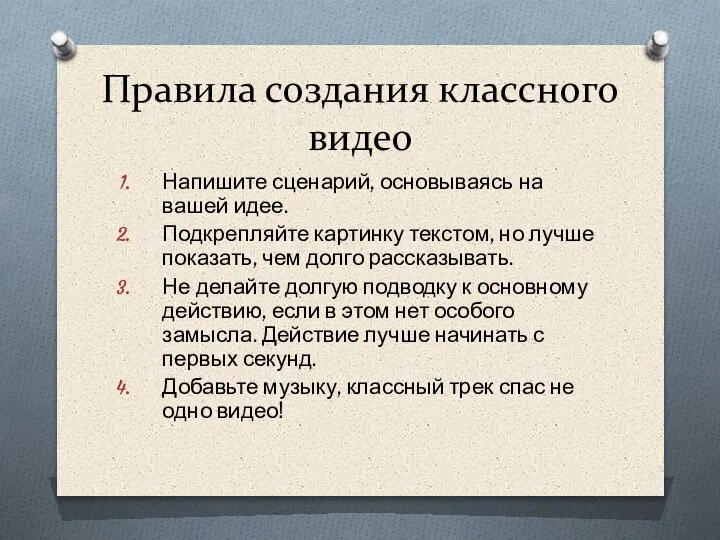 Правила создания классного видео

1. Напишите сценарий, основываясь на вашей идее.
2. Подкрепляйте картинку текстом, но лучше показать, чем долго рассказывать.
3. Не делайте долгую подводку к основному действию, если в этом нет особого замысла. Действие лучше начинать с первых секунд.
4. Добавьте музыку, классный трек спас не одно видео!